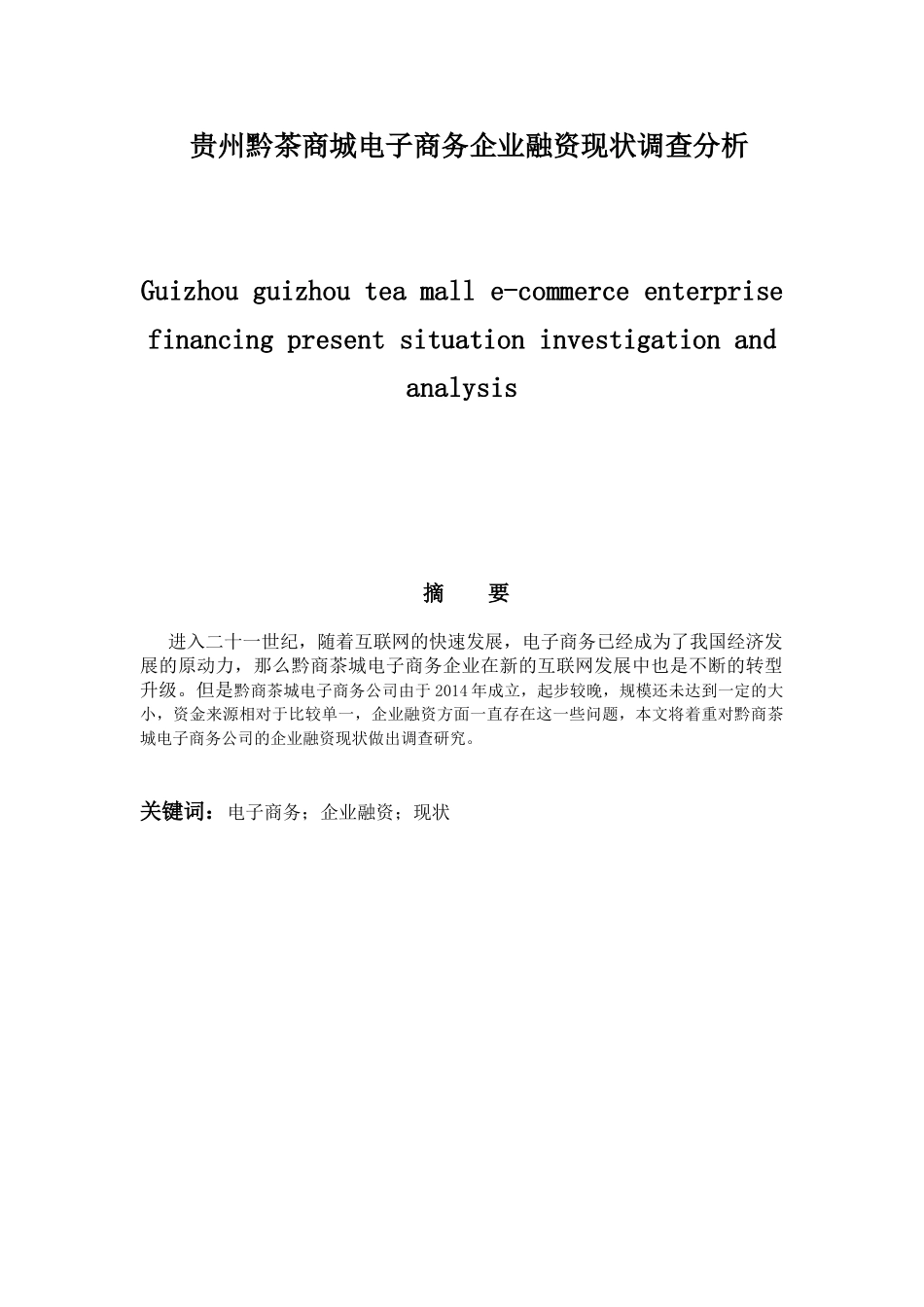 贵州黔茶商城电子商务企业融资现状调查分析

Guizhou guizhou tea mall e-commerce enterprise financing present situation investigation and analysis

摘　要

进入二十一世纪，随着互联网的快速发展，电子商务已经成为了我国经济发展的原动力，那么黔商茶城电子商务企业在新的互联网发展中也是不断的转型升级。但是黔商茶城电子商务公司由于2014年成立，起步较晚，规模还未达到一定的大小，资金来源相对于比较单一，企业融资方面一直存在这一些问题，本文将着重对黔商茶城电子商务公司的企业融资现状做出调查研究。

关键词：电子商务；企业融资；现状